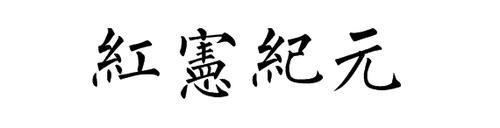 紅憲紀元